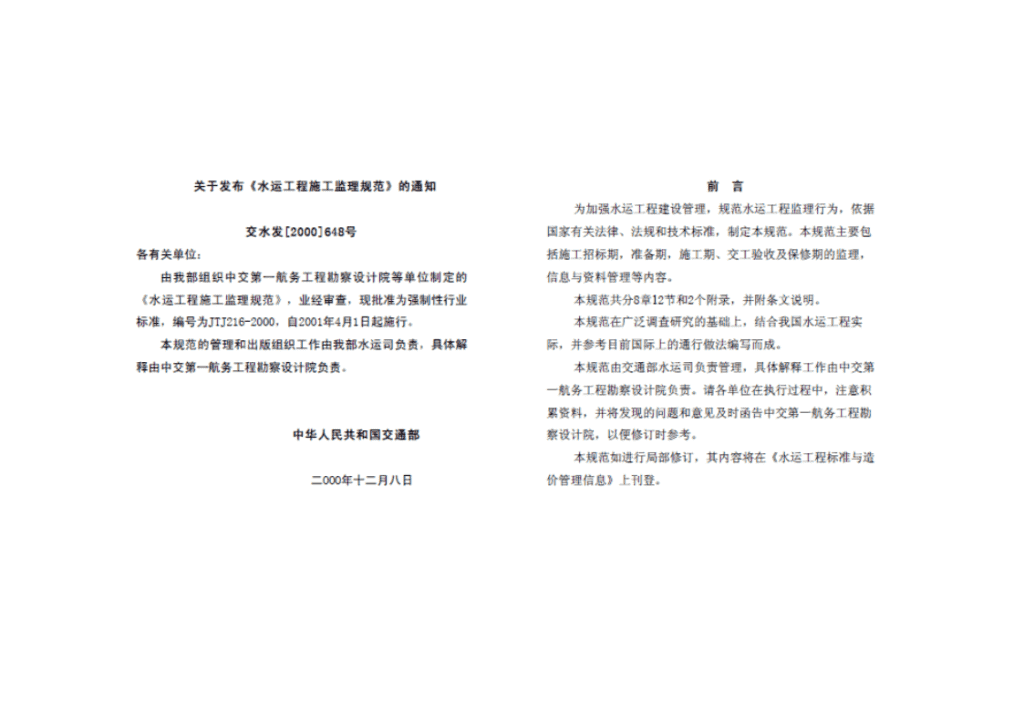 关于发布《水运工程施工监理规范》的通知

交水发[2000]648号

各有关单位：

由我部组织中交第一航务工程勘察设计院等单位制定的《水运工程施工监理规范》，业经审查，现批准为强制性行业标准，编号为JTJ216-2000，自2001年4月1日起施行。

本规范的管理和出版组织工作由我部水运司负责，具体解释由中交第一航务工程勘察设计院负责。

中华人民共和国交通部

二000年十二月八日

前　言

为加强水运工程建设管理，规范水运工程监理行为，依据国家有关法律、法规和技术标准，制定本规范。本规范主要包括施工招标期，准备期，施工期、交工验收及保修期的监理，信息与资料管理等内容。

本规范共分8章12节和2个附录，并附条文说明。

本规范在广泛调查研究的基础上，结合我国水运工程实际，并参考目前国际上的通行做法编写而成。

本规范由交通部水运司负责管理，具体解释工作由中交第一航务工程勘察设计院负责。请各单位在执行过程中，注意积累资料，并将发现的问题和意见及时函告中交第一航务工程勘察设计院，以便修订时参考。

本规范如进行局部修订，其内容将在《水运工程标准与造价管理信息》上刊登。